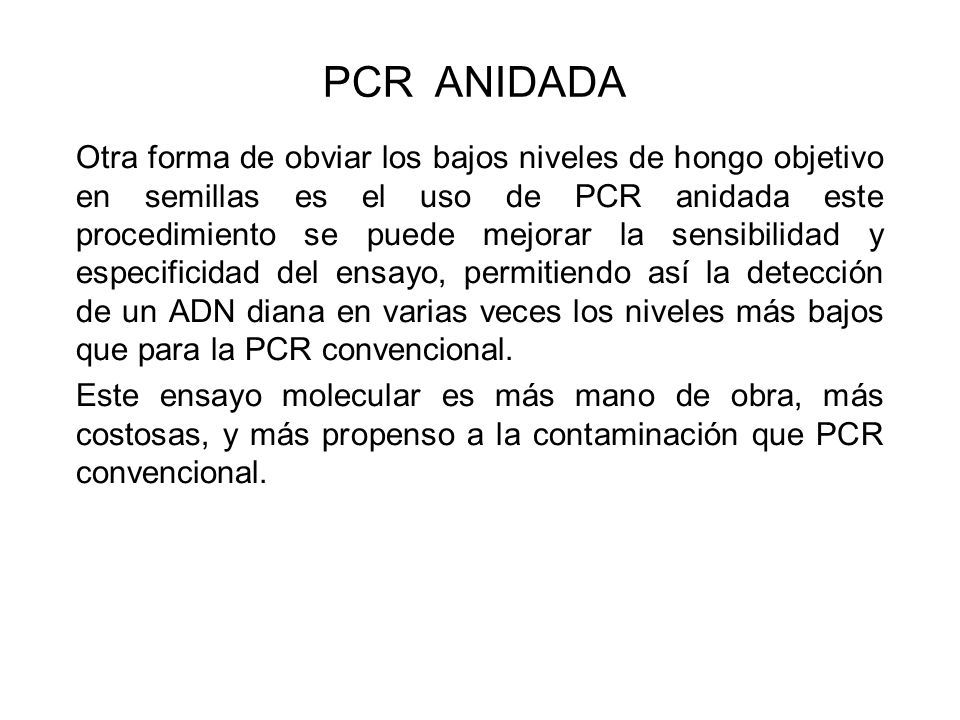 PCR ANIDADA

Otra forma de obviar los bajos niveles de hongo objetivo en semillas es el uso de PCR anidada este procedimiento se puede mejorar la sensibilidad y especificidad del ensayo, permitiendo así la detección de un ADN diana en varias veces los niveles más bajos que para la PCR convencional.

Este ensayo molecular es más mano de obra, más costosas, y más propenso a la contaminación que PCR convencional.